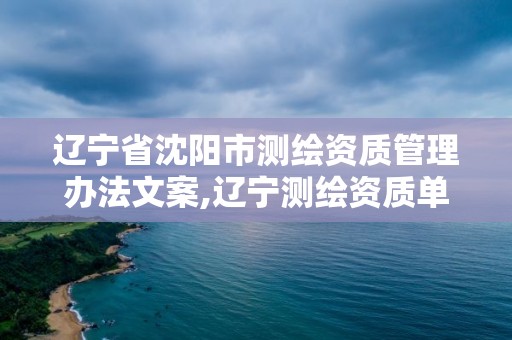 辽宁省沈阳市测绘资质管理办法文案,辽宁测绘资质单